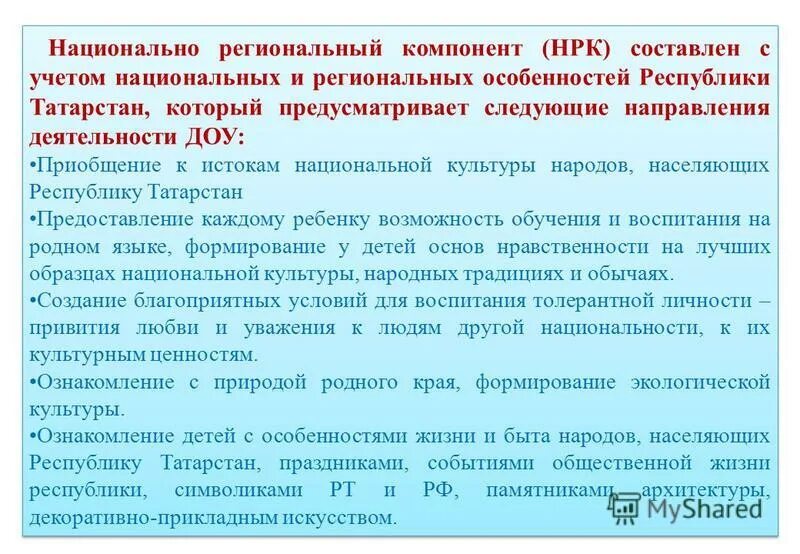 Национально региональный компонент (НРК) составлен с учетом национальных и региональных особенностей Республики Татарстан, который предусматривает следующие направления деятельности ДОУ:

•Приобщение к истокам национальной культуры народов, населяющих Республику Татарстан

•Предоставление каждому ребенку возможность обучения и воспитания на родном языке, формирование у детей основ нравственности на лучших образцах национальной культуры, народных традициях и обычаях.

•Создание благоприятных условий для воспитания толерантной личности – привития любви и уважения к людям другой национальности, к их культурным ценностям.

•Ознакомление с природой родного края, формирование экологической культуры.

•Ознакомление детей с особенностями жизни и быта народов, населяющих Республику Татарстан, праздниками, событиями общественной жизни республики, символиками РТ и РФ, памятниками архитектуры, декоративно-прикладным искусством.

MyShared